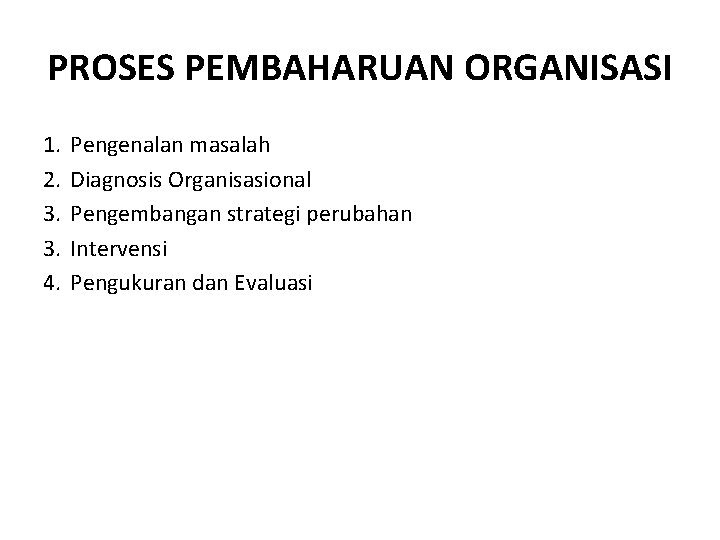 PROSES PEMBAHARUAN ORGANISASI

1. Pengenalan masalah
2. Diagnosis Organisasional
3. Pengembangan strategi perubahan
3. Intervensi
4. Pengukuran dan Evaluasi